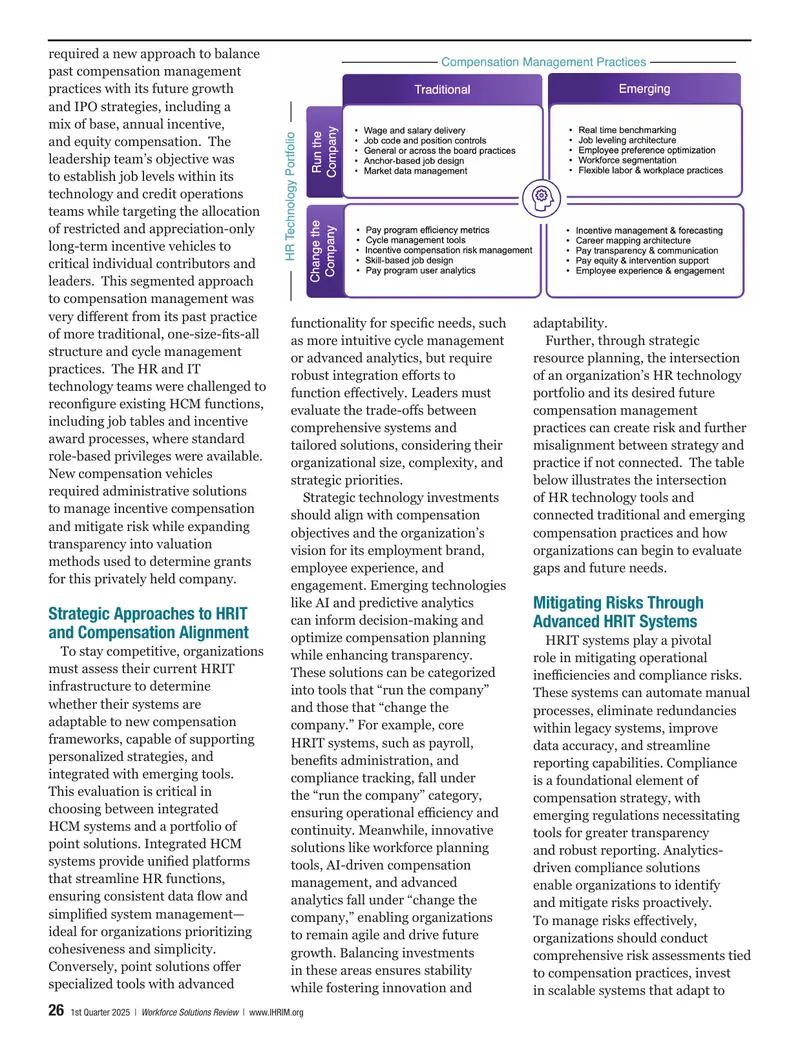 required a new approach to balance past compensation management practices with its future growth and IPO strategies, including a mix of base, annual incentive, and equity compensation. The leadership team's objective was to establish job levels within its technology and credit operations teams while targeting the allocation of restricted and appreciation-only long-term incentive vehicles to critical individual contributors and leaders. This segmented approach to compensation management was very different from its past practice of more traditional, one-size-fits-all structure and cycle management practices. The HR and IT technology teams were challenged to reconfigure existing HCM functions, including job tables and incentive award processes, where standard role-based privileges were available. New compensation vehicles required administrative solutions to manage incentive compensation and mitigate risk while expanding transparency into valuation methods used to determine grants for this privately held company.

Strategic Approaches to HRIT and Compensation Alignment

To stay competitive, organizations must assess their current HRIT infrastructure to determine whether their systems are adaptable to new compensation frameworks, capable of supporting personalized strategies, and integrated with emerging tools. This evaluation is critical in choosing between integrated HCM systems and a portfolio of point solutions. Integrated HCM systems provide unified platforms that streamline HR functions, ensuring consistent data flow and simplified system management—ideal for organizations prioritizing cohesiveness and simplicity. Conversely, point solutions offer specialized tools with advanced

Compensation Management Practices

HR Technology Portfolio

Traditional

Emerging

Run the Company

• Wage and salary delivery
• Job code and position controls
• General or across the board practices
• Anchor-based job design
• Market data management

• Real time benchmarking
• Job leveling architecture
• Employee preference optimization
• Workforce segmentation
• Flexible labor & workplace practices

Change the Company

• Pay program efficiency metrics
• Cycle management tools
• Incentive compensation risk management
• Skill-based job design
• Pay program user analytics

• Incentive management & forecasting
• Career mapping architecture
• Pay transparency & communication
• Pay equity & intervention support
• Employee experience & engagement

functionality for specific needs, such as more intuitive cycle management or advanced analytics, but require robust integration efforts to function effectively. Leaders must evaluate the trade-offs between comprehensive systems and tailored solutions, considering their organizational size, complexity, and strategic priorities.

Strategic technology investments should align with compensation objectives and the organization's vision for its employment brand, employee experience, and engagement. Emerging technologies like AI and predictive analytics can inform decision-making and optimize compensation planning while enhancing transparency. These solutions can be categorized into tools that "run the company" and those that "change the company." For example, core HRIT systems, such as payroll, benefits administration, and compliance tracking, fall under the "run the company" category, ensuring operational efficiency and continuity. Meanwhile, innovative solutions like workforce planning tools, AI-driven compensation management, and advanced analytics fall under "change the company," enabling organizations to remain agile and drive future growth. Balancing investments in these areas ensures stability while fostering innovation and

adaptability.

Further, through strategic resource planning, the intersection of an organization's HR technology portfolio and its desired future compensation management practices can create risk and further misalignment between strategy and practice if not connected. The table below illustrates the intersection of HR technology tools and connected traditional and emerging compensation practices and how organizations can begin to evaluate gaps and future needs.

Mitigating Risks Through Advanced HRIT Systems

HRIT systems play a pivotal role in mitigating operational inefficiencies and compliance risks. These systems can automate manual processes, eliminate redundancies within legacy systems, improve data accuracy, and streamline reporting capabilities. Compliance is a foundational element of compensation strategy, with emerging regulations necessitating tools for greater transparency and robust reporting. Analytics-driven compliance solutions enable organizations to identify and mitigate risks proactively. To manage risks effectively, organizations should conduct comprehensive risk assessments tied to compensation practices, invest in scalable systems that adapt to

26 1st Quarter 2025 | Workforce Solutions Review | www.IHRIM.org